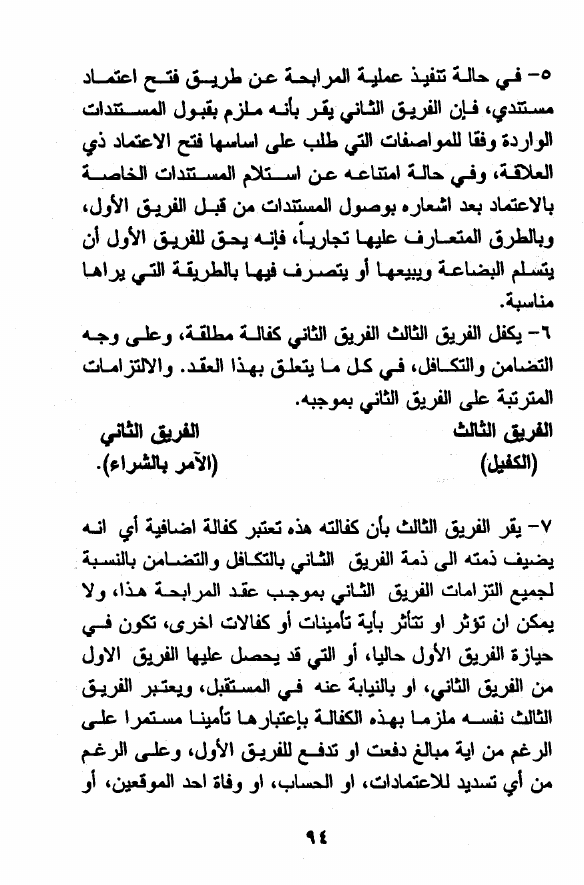 ٥- في حالة تنفيذ عملية المرابحة عن طريق فتح اعتماد مستندي، فإن الفريق الثاني يقر بأنه ملزم بقبول المستندات الواردة وفقا للمواصفات التي طلب على اساسها فتح الاعتماد ذي العلاقة، وفي حالة امتناعه عن استلام المستندات الخاصة بالاعتماد بعد اشعاره بوصول المستندات من قبل الفريق الأول، وبالطرق المتعارف عليها تجارياً، فإنه يحق للفريق الأول أن يتسلم البضاعة ويبيعها أو يتصرف فيها بالطريقة التي يراها مناسبة.

٦- يكفل الفريق الثالث الفريق الثاني كفالة مطلقة، وعلى وجه التضامن والتكافل، في كل ما يتعلق بهذا العقد. والالتزامات المترتبة على الفريق الثاني بموجبه.

الفريق الثالث (الكفيل) الفريق الثاني (الآمر بالشراء).

٧- يقر الفريق الثالث بأن كفالته هذه تعتبر كفالة اضافية أي انه يضيف ذمته الى ذمة الفريق الثاني بالتكافل والتضامن بالنسبة لجميع التزامات الفريق الثاني بموجب عقد المرابحة هذا، ولا يمكن ان تؤثر او تتأثر بأية تأمينات أو كفالات اخرى، تكون في حيازة الفريق الأول حاليا، أو التي قد يحصل عليها الفريق الاول من الفريق الثاني، او بالنيابة عنه في المستقبل، ويعتبر الفريق الثالث نفسه ملزما بهذه الكفالة بإعتبارها تأمينا مستمرا على الرغم من اية مبالغ دفعت او تدفع للفريق الأول، وعلى الرغم من أي تسديد للاعتمادات، او الحساب، او وفاة احد الموقعين، أو

٩٤